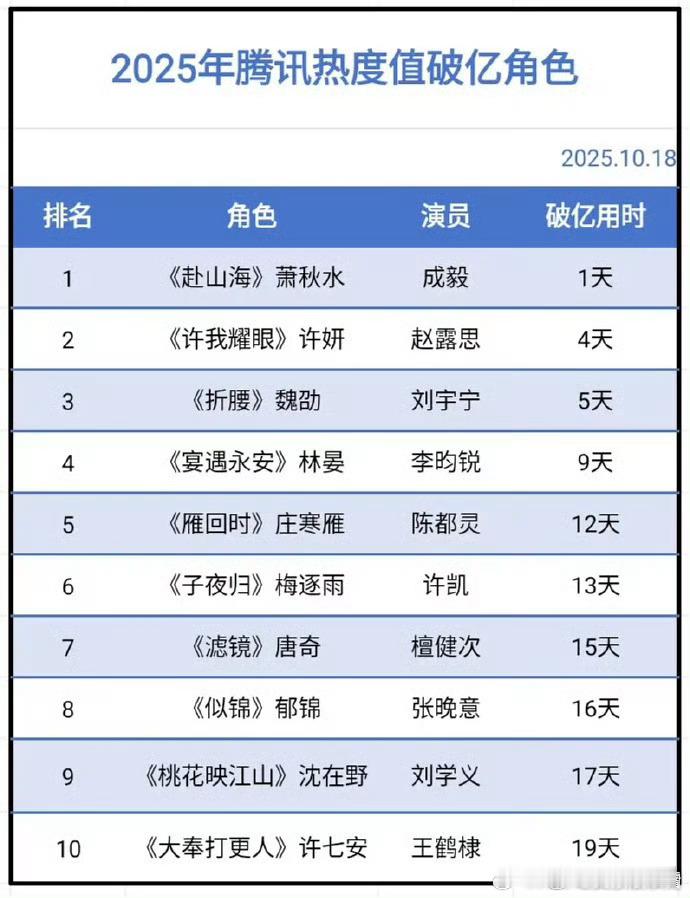 2025年腾讯热度值破亿角色

2025.10.18

| 排名 | 角色 | 演员 | 破亿用时 |
|---|---|---|---|
| 1 | 《赴山海》萧秋水 | 成毅 | 1天 |
| 2 | 《许我耀眼》许妍 | 赵露思 | 4天 |
| 3 | 《折腰》魏劭 | 刘宇宁 | 5天 |
| 4 | 《宴遇永安》林晏 | 李昀锐 | 9天 |
| 5 | 《雁回时》庄寒雁 | 陈都灵 | 12天 |
| 6 | 《子夜归》梅逐雨 | 许凯 | 13天 |
| 7 | 《滤镜》唐奇 | 檀健次 | 15天 |
| 8 | 《似锦》郁锦 | 张晚意 | 16天 |
| 9 | 《桃花映江山》沈在野 | 刘学义 | 17天 |
| 10 | 《大奉打更人》许七安 | 王鹤棣 | 19天 |